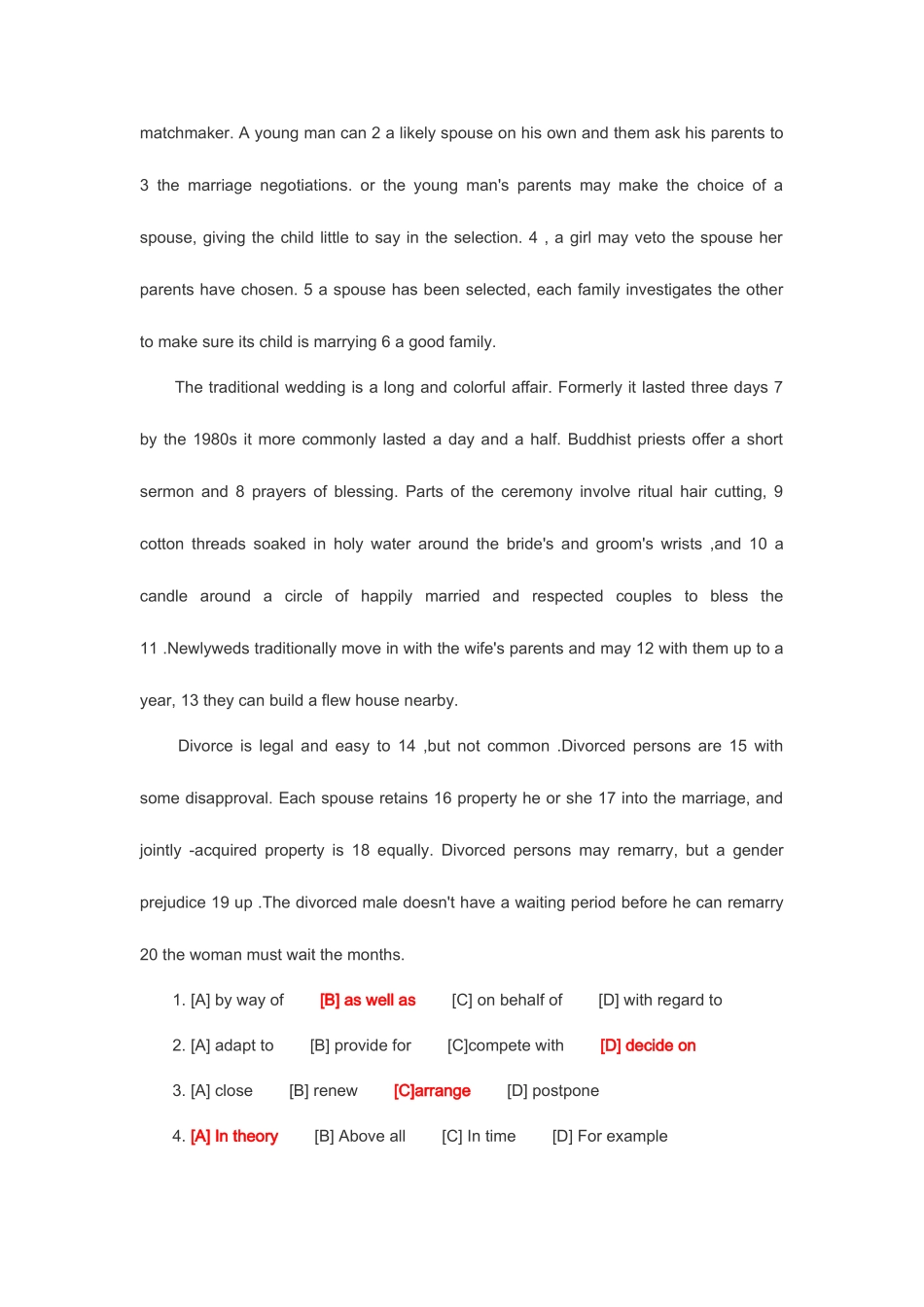 matchmaker. A young man can 2 a likely spouse on his own and them ask his parents to 3 the marriage negotiations. or the young man's parents may make the choice of a spouse, giving the child little to say in the selection. 4 , a girl may veto the spouse her parents have chosen. 5 a spouse has been selected, each family investigates the other to make sure its child is marrying 6 a good family.

The traditional wedding is a long and colorful affair. Formerly it lasted three days 7 by the 1980s it more commonly lasted a day and a half. Buddhist priests offer a short sermon and 8 prayers of blessing. Parts of the ceremony involve ritual hair cutting, 9 cotton threads soaked in holy water around the bride's and groom's wrists ,and 10 a candle around a circle of happily married and respected couples to bless the 11 .Newlyweds traditionally move in with the wife's parents and may 12 with them up to a year, 13 they can build a flew house nearby.

Divorce is legal and easy to 14 ,but not common .Divorced persons are 15 with some disapproval. Each spouse retains 16 property he or she 17 into the marriage, and jointly -acquired property is 18 equally. Divorced persons may remarry, but a gender prejudice 19 up .The divorced male doesn't have a waiting period before he can remarry 20 the woman must wait the months.

1. [A] by way of [B] as well as [C] on behalf of [D] with regard to

2. [A] adapt to [B] provide for [C]compete with [D] decide on

3. [A] close [B] renew [C]arrange [D] postpone

4. [A] In theory [B] Above all [C] In time [D] For example